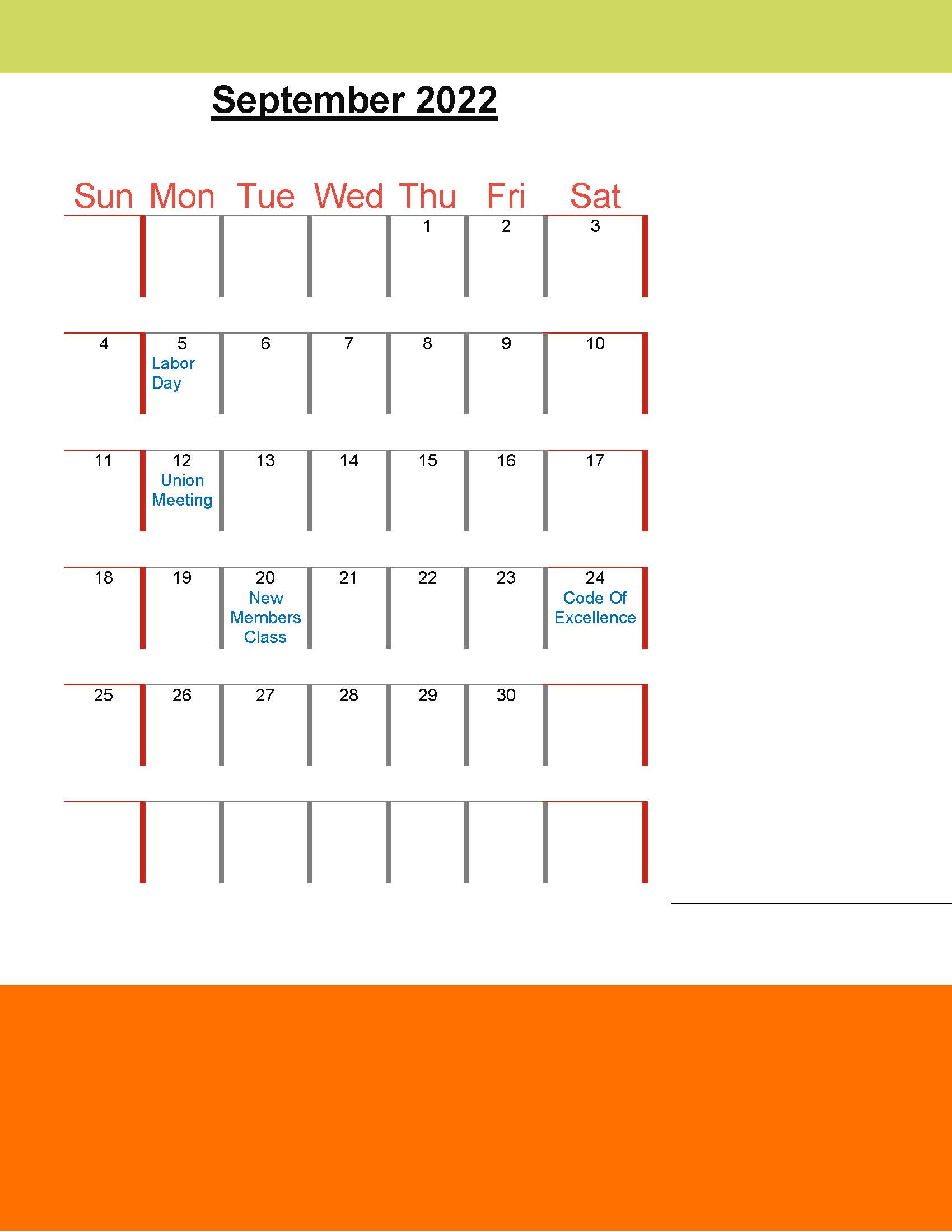 September 2022

| Sun | Mon | Tue | Wed | Thu | Fri | Sat |
|---|---|---|---|---|---|---|
| | | | | 1 | 2 | 3 |
| 4 | 5 Labor Day | 6 | 7 | 8 | 9 | 10 |
| 11 | 12 Union Meeting | 13 | 14 | 15 | 16 | 17 |
| 18 | 19 | 20 New Members Class | 21 | 22 | 23 | 24 Code Of Excellence |
| 25 | 26 | 27 | 28 | 29 | 30 | |
| | | | | | | |